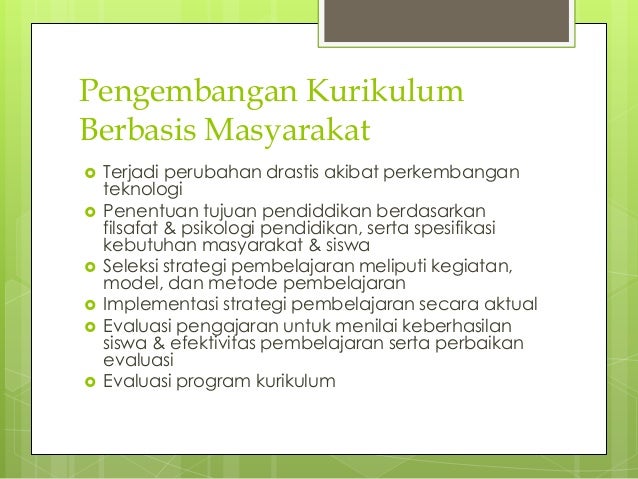 Pengembangan Kurikulum Berbasis Masyarakat

Terjadi perubahan drastis akibat perkembangan teknologi

Penentuan tujuan pendiddikan berdasarkan filsafat & psikologi pendidikan, serta spesifikasi kebutuhan masyarakat & siswa

Seleksi strategi pembelajaran meliputi kegiatan, model, dan metode pembelajaran

Implementasi strategi pembelajaran secara aktual

Evaluasi pengajaran untuk menilai keberhasilan siswa & efektivitas pembelajaran serta perbaikan evaluasi

Evaluasi program kurikulum